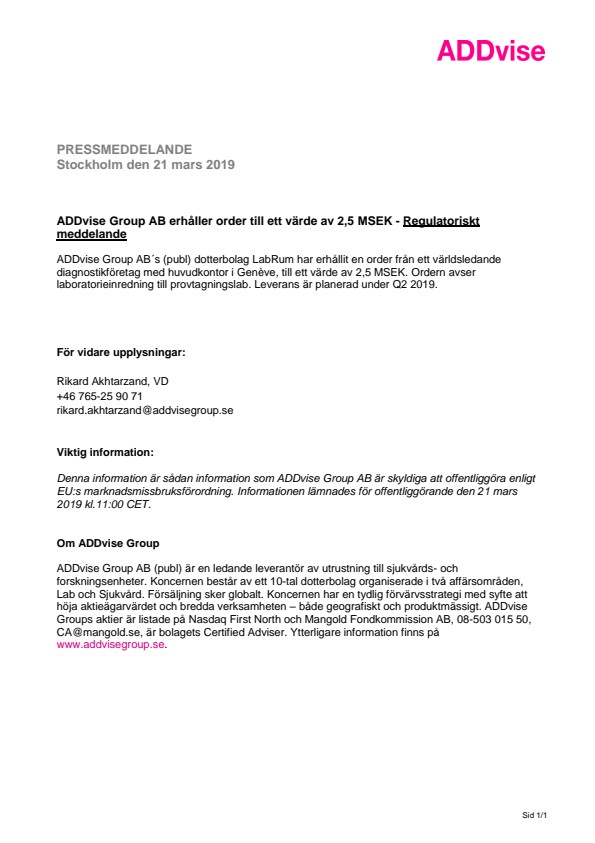 ADDvise

PRESSMEDDELANDE
Stockholm den 21 mars 2019

ADDvise Group AB erhåller order till ett värde av 2,5 MSEK - Regulatoriskt meddelande

ADDvise Group AB´s (publ) dotterbolag LabRum har erhållit en order från ett världsledande diagnostikföretag med huvudkontor i Genève, till ett värde av 2,5 MSEK. Ordern avser laboratorieinredning till provtagningslab. Leverans är planerad under Q2 2019.

För vidare upplysningar:

Rikard Akhtarzand, VD
+46 765-25 90 71
rikard.akhtarzand@addvisegroup.se

Viktig information:

Denna information är sådan information som ADDvise Group AB är skyldiga att offentliggöra enligt EU:s marknadsmissbruksförordning. Informationen lämnades för offentliggörande den 21 mars 2019 kl.11:00 CET.

Om ADDvise Group

ADDvise Group AB (publ) är en ledande leverantör av utrustning till sjukvårds- och forskningsenheter. Koncernen består av ett 10-tal dotterbolag organiserade i två affärsområden, Lab och Sjukvård. Försäljning sker globalt. Koncernen har en tydlig förvärvsstrategi med syfte att höja aktieägarvärdet och bredda verksamheten – både geografiskt och produktmässigt. ADDvise Groups aktier är listade på Nasdaq First North och Mangold Fondkommission AB, 08-503 015 50, CA@mangold.se, är bolagets Certified Adviser. Ytterligare information finns på www.addvisegroup.se.

Sid 1/1